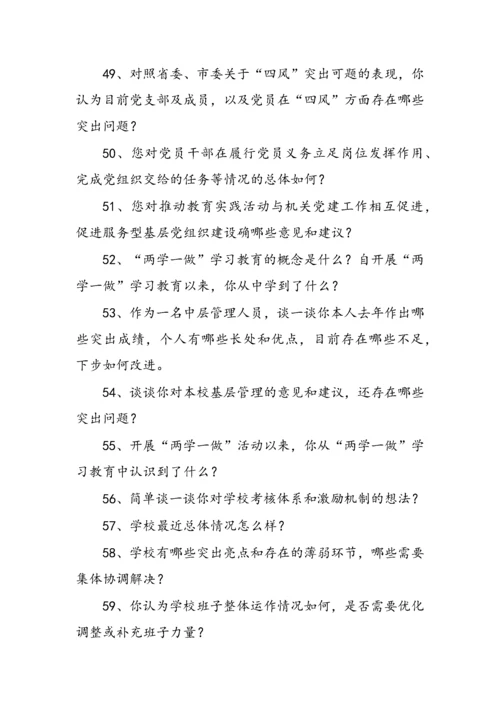 49、对照省委、市委关于“四风”突出可题的表现，你认为目前党支部及成员，以及党员在“四风”方面存在哪些突出问题？

50、您对党员干部在履行党员义务立足岗位发挥作用、完成党组织交给的任务等情况的总体如何？

51、您对推动教育实践活动与机关党建工作相互促进，促进服务型基层党组织建设确哪些意见和建议？

52、“两学一做”学习教育的概念是什么？自开展“两学一做”学习教育以来，你从中学到了什么？

53、作为一名中层管理人员，谈一谈你本人去年作出哪些突出成绩，个人有哪些长处和优点，目前存在哪些不足，下步如何改进。

54、谈谈你对本校基层管理的意见和建议，还存在哪些突出问题？

55、开展“两学一做”活动以来，你从“两学一做”学习教育中认识到了什么？

56、简单谈一谈你对学校考核体系和激励机制的想法？

57、学校最近总体情况怎么样？

58、学校有哪些突出亮点和存在的薄弱环节，哪些需要集体协调解决？

59、你认为学校班子整体运作情况如何，是否需要优化调整或补充班子力量？